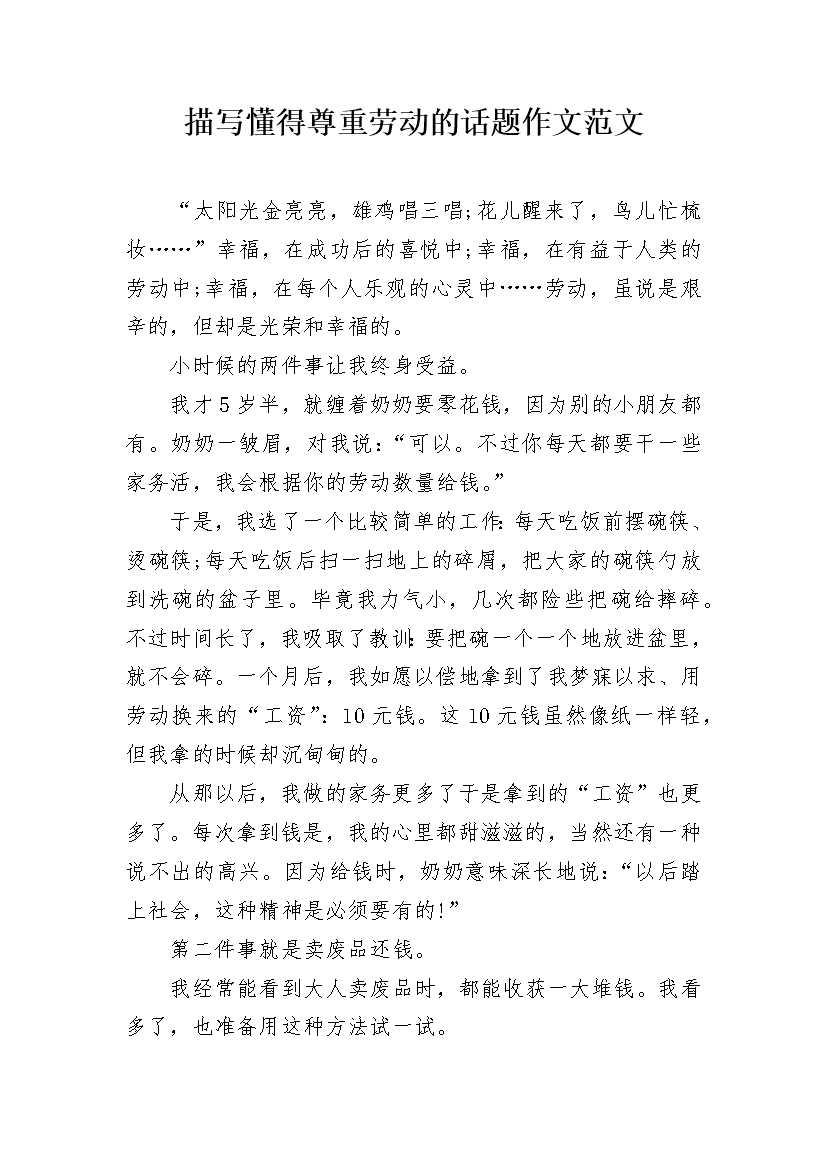 描写懂得尊重劳动的话题作文范文

“太阳光金亮亮，雄鸡唱三唱;花儿醒来了，鸟儿忙梳妆……”幸福，在成功后的喜悦中;幸福，在有益于人类的劳动中;幸福，在每个人乐观的心灵中……劳动，虽说是艰辛的，但却是光荣和幸福的。

小时候的两件事让我终身受益。

我才5岁半，就缠着奶奶要零花钱，因为别的小朋友都有。奶奶一皱眉，对我说：“可以。不过你每天都要干一些家务活，我会根据你的劳动数量给钱。”

于是，我选了一个比较简单的工作:每天吃饭前摆碗筷、烫碗筷;每天吃饭后扫一扫地上的碎屑，把大家的碗筷勺放到洗碗的盆子里。毕竟我力气小，几次都险些把碗给摔碎。不过时间长了，我吸取了教训:要把碗一个一个地放进盆里，就不会碎。一个月后，我如愿以偿地拿到了我梦寐以求、用劳动换来的“工资”：10元钱。这10元钱虽然像纸一样轻，但我拿的时候却沉甸甸的。

从那以后，我做的家务更多了于是拿到的“工资”也更多了。每次拿到钱是，我的心里都甜滋滋的，当然还有一种说不出的高兴。因为给钱时，奶奶意味深长地说：“以后踏上社会，这种精神是必须要有的!”

第二件事就是卖废品还钱。

我经常能看到大人卖废品时，都能收获一大堆钱。我看多了，也准备用这种方法试一试。